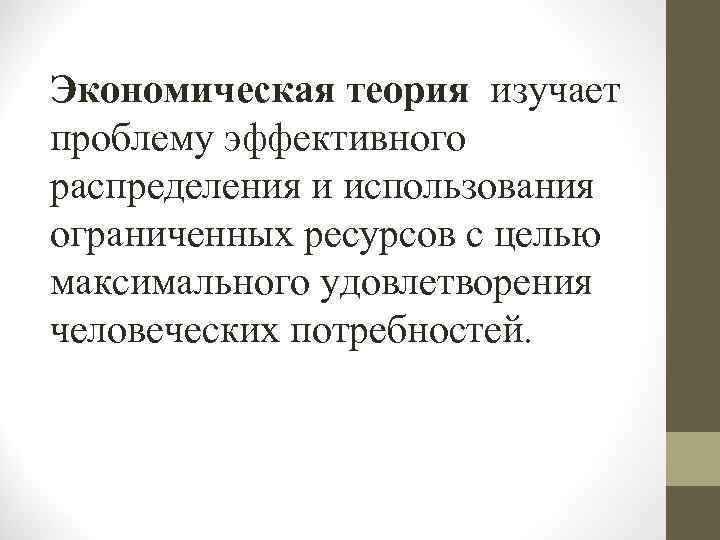 Экономическая теория  изучает проблему эффективного распределения и использования ограниченных ресурсов с целью максимального удовлетворения человеческих потребностей.